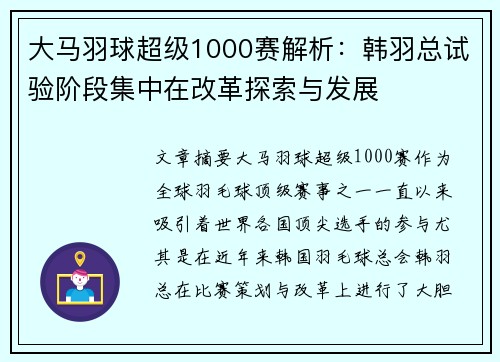 大马羽球超级1000赛解析：韩羽总试验阶段集中在改革探索与发展

文章摘要大马羽球超级1000赛作为全球羽毛球顶级赛事之一一直以来吸引着世界各国顶尖选手的参与尤其是在近年来韩国羽毛球总会韩羽总在比赛策划与改革上进行了大胆